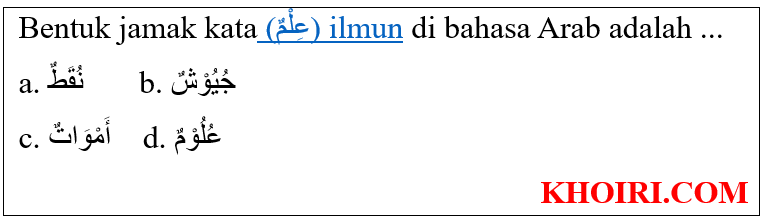 Bentuk jamak kata (عِلْمٌ) ilmun di bahasa Arab adalah ...

a. نُقَطٌ b. جُيُوْشٌ

c. أَمْوَاتٌ d. عُلُوْمٌ

KHOIRI.COM